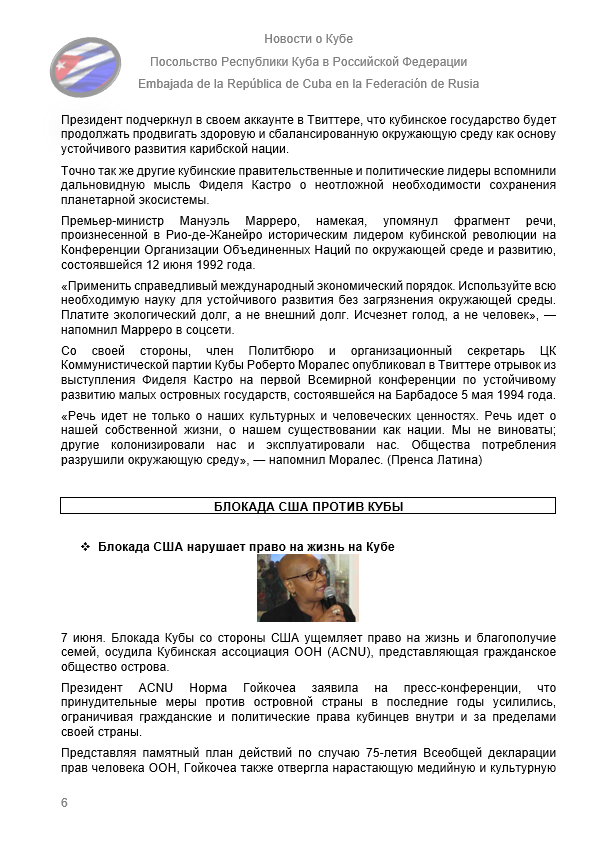 Новости о Кубе

Посольство Республики Куба в Российской Федерации

Embajada de la República de Cuba en la Federación de Rusia

Президент подчеркнул в своем аккаунте в Твиттере, что кубинское государство будет продолжать продвигать здоровую и сбалансированную окружающую среду как основу устойчивого развития карибской нации.

Точно так же другие кубинские правительственные и политические лидеры вспомнили дальновидную мысль Фиделя Кастро о неотложной необходимости сохранения планетарной экосистемы.

Премьер-министр Мануэль Марреро, намекая, упомянул фрагмент речи, произнесенной в Рио-де-Жанейро историческим лидером кубинской революции на Конференции Организации Объединенных Наций по окружающей среде и развитию, состоявшейся 12 июня 1992 года.

«Применить справедливый международный экономический порядок. Используйте всю необходимую науку для устойчивого развития без загрязнения окружающей среды. Платите экологический долг, а не внешний долг. Исчезнет голод, а не человек», — напомнил Марреро в соцсети.

Со своей стороны, член Политбюро и организационный секретарь ЦК Коммунистической партии Кубы Роберто Моралес опубликовал в Твиттере отрывок из выступления Фиделя Кастро на первой Всемирной конференции по устойчивому развитию малых островных государств, состоявшейся на Барбадосе 5 мая 1994 года.

«Речь идет не только о наших культурных и человеческих ценностях. Речь идет о нашей собственной жизни, о нашем существовании как нации. Мы не виноваты; другие колонизировали нас и эксплуатировали нас. Общества потребления разрушили окружающую среду», — напомнил Моралес. (Пренса Латина)

БЛОКАДА США ПРОТИВ КУБЫ

❖ Блокада США нарушает право на жизнь на Кубе

7 июня. Блокада Кубы со стороны США ущемляет право на жизнь и благополучие семей, осудила Кубинская ассоциация ООН (ACNU), представляющая гражданское общество острова.

Президент ACNU Норма Гойкочеа заявила на пресс-конференции, что принудительные меры против островной страны в последние годы усилились, ограничивая гражданские и политические права кубинцев внутри и за пределами своей страны.

Представляя памятный план действий по случаю 75-летия Всеобщей декларации прав человека ООН, Гойкочеа также отвергла нарастающую медийную и культурную

6